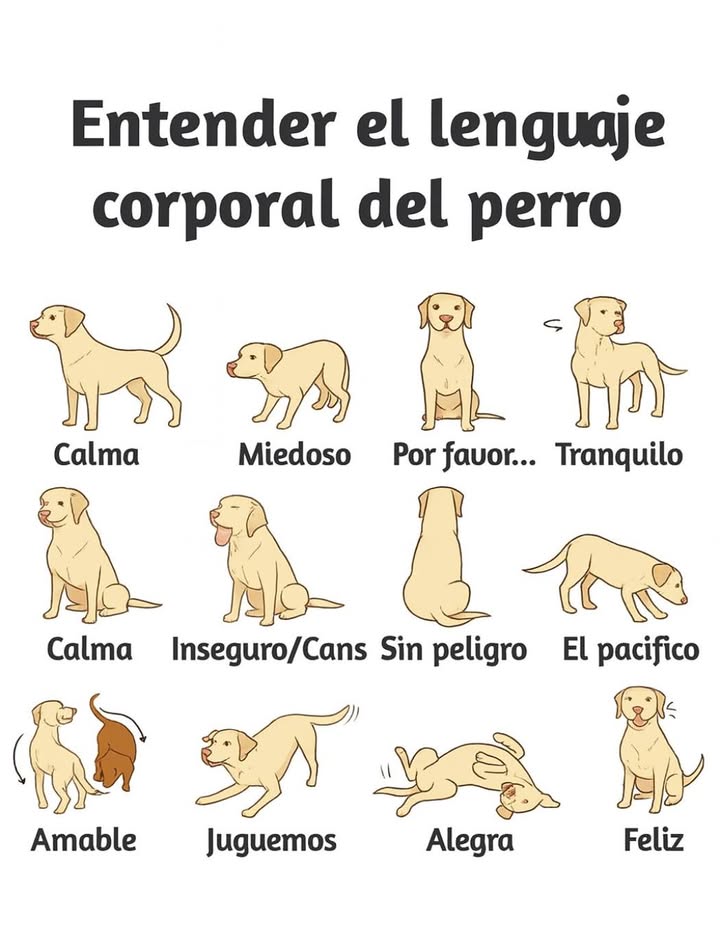 Entender el lenguaje corporal del perro

Calma

Miedoso

Por favor...

Tranquilo

Calma

Inseguro/Cans

Sin peligro

El pacifico

Amable

Juguemos

Alegra

Feliz